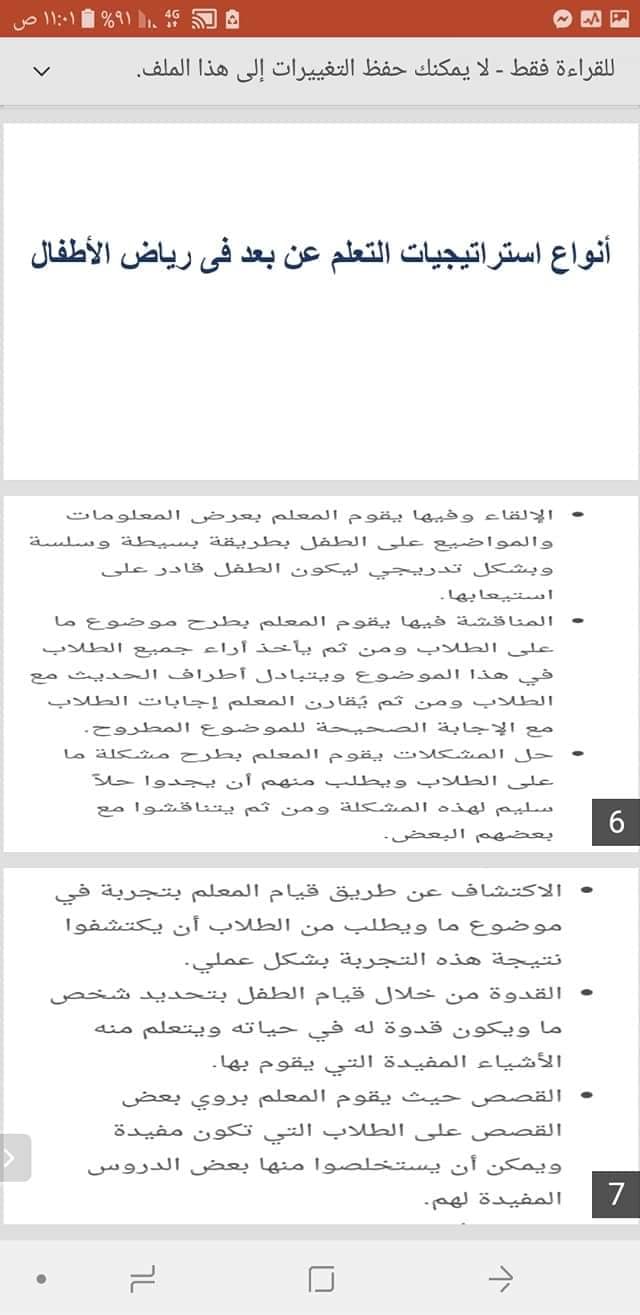 ١١:٠١ ص %٩١ 4G

للقراءة فقط - لا يمكنك حفظ التغييرات إلى هذا الملف.

أنواع استراتيجيات التعلم عن بعد فى رياض الأطفال

• الإلقاء وفيها يقوم المعلم بعرض المعلومات والمواضيع على الطفل بطريقة بسيطة وسلسة وبشكل تدريجي ليكون الطفل قادر على استيعابها.
• المناقشة فيها يقوم المعلم بطرح موضوع ما على الطلاب ومن ثم يأخذ أراء جميع الطلاب في هذا الموضوع ويتبادل أطراف الحديث مع الطلاب ومن ثم يُقارن المعلم إجابات الطلاب مع الإجابة الصحيحة للموضوع المطروح.
• حل المشكلات يقوم المعلم بطرح مشكلة ما على الطلاب ويطلب منهم أن يجدوا حلاً سليم لهذه المشكلة ومن ثم يتناقشوا مع بعضهم البعض.

6

• الاكتشاف عن طريق قيام المعلم بتجربة في موضوع ما ويطلب من الطلاب أن يكتشفوا نتيجة هذه التجربة بشكل عملي.
• القدوة من خلال قيام الطفل بتحديد شخص ما ويكون قدوة له في حياته ويتعلم منه الأشياء المفيدة التي يقوم بها.
• القصص حيث يقوم المعلم بروي بعض القصص على الطلاب التي تكون مفيدة ويمكن أن يستخلصوا منها بعض الدروس المفيدة لهم.

7